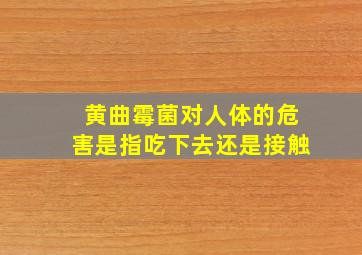 黄曲霉菌对人体的危害是指吃下去还是接触